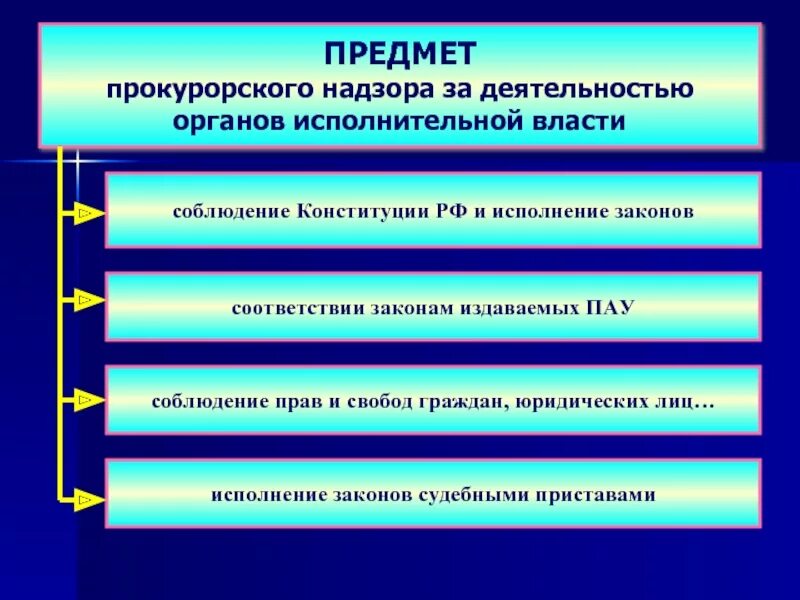 ПРЕДМЕТ
прокурорского надзора за деятельностью органов исполнительной власти

соблюдение Конституции РФ и исполнение законов

соответствии законам издаваемых ПАУ

соблюдение прав и свобод граждан, юридических лиц…

исполнение законов судебными приставами